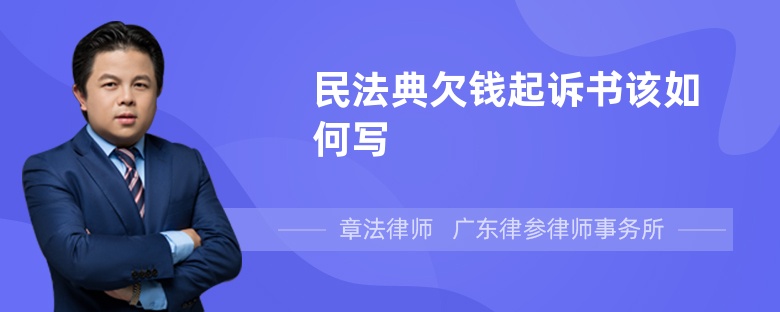 民法典欠钱起诉书该如何写

章法律师　广东律参律师事务所